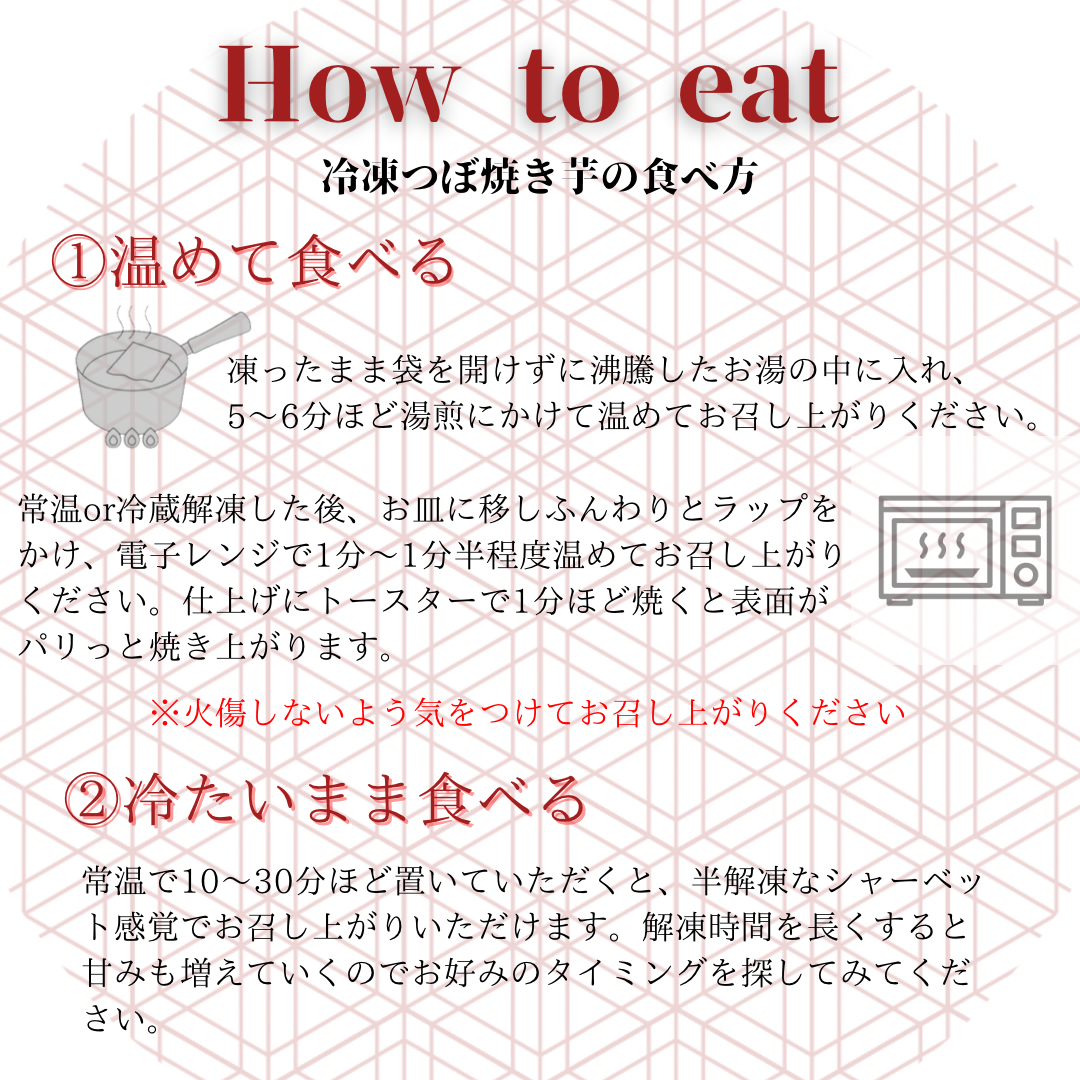 How to eat

冷凍つぼ焼き芋の食べ方

①温めて食べる

凍ったまま袋を開けずに沸騰したお湯の中に入れ、5～6分ほど湯煎にかけて温めてお召し上がりください。

常温or冷蔵解凍した後、お皿に移しふんわりとラップをかけ、電子レンジで1分～1分半程度温めてお召し上がりください。仕上げにトースターで1分ほど焼くと表面がパリっと焼き上がります。

※火傷しないよう気をつけてお召し上がりください

②冷たいまま食べる

常温で10～30分ほど置いていただくと、半解凍なシャーベット感覚でお召し上がりいただけます。解凍時間を長くすると甘みも増えていくのでお好みのタイミングを探してみてください。